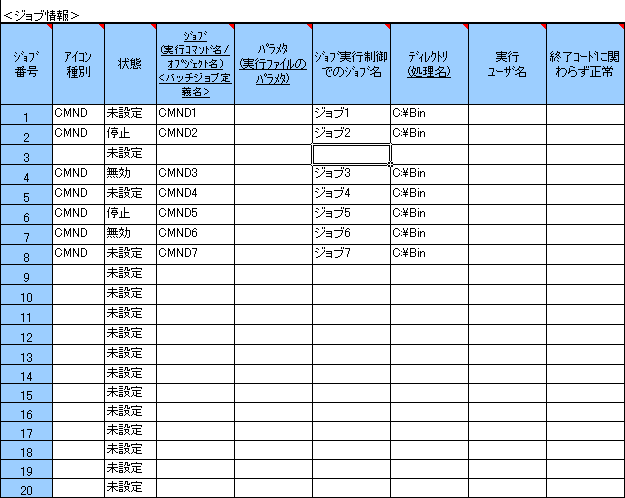 ＜ジョブ情報＞

| ジョブ番号 | アイコン種別 | 状態 | ジョブ(実行コマンド名／オブジェクト名)＜バッチジョブ定義名＞ | パラメタ(実行ファイルのパラメタ) | ジョブ実行制御でのジョブ名 | ディレクトリ(処理名) | 実行ユーザ名 | 終了コードに関わらず正常 |
|---|---|---|---|---|---|---|---|---|
| 1 | CMND | 未設定 | CMND1 | | ジョブ1 | C:¥Bin | | |
| 2 | CMND | 停止 | CMND2 | | ジョブ2 | C:¥Bin | | |
| 3 | | 未設定 | | | | | | |
| 4 | CMND | 無効 | CMND3 | | ジョブ3 | C:¥Bin | | |
| 5 | CMND | 未設定 | CMND4 | | ジョブ4 | C:¥Bin | | |
| 6 | CMND | 停止 | CMND5 | | ジョブ5 | C:¥Bin | | |
| 7 | CMND | 無効 | CMND6 | | ジョブ6 | C:¥Bin | | |
| 8 | CMND | 未設定 | CMND7 | | ジョブ7 | C:¥Bin | | |
| 9 | | 未設定 | | | | | | |
| 10 | | 未設定 | | | | | | |
| 11 | | 未設定 | | | | | | |
| 12 | | 未設定 | | | | | | |
| 13 | | 未設定 | | | | | | |
| 14 | | 未設定 | | | | | | |
| 15 | | 未設定 | | | | | | |
| 16 | | 未設定 | | | | | | |
| 17 | | 未設定 | | | | | | |
| 18 | | 未設定 | | | | | | |
| 19 | | 未設定 | | | | | | |
| 20 | | 未設定 | | | | | | |